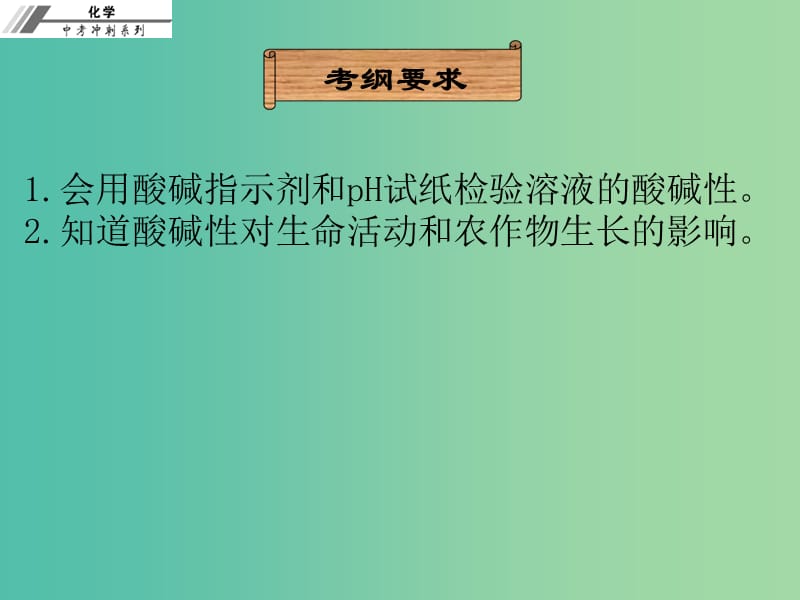 化学
中考冲刺系列

考纲要求

1. 会用酸碱指示剂和pH试纸检验溶液的酸碱性。
2. 知道酸碱性对生命活动和农作物生长的影响。